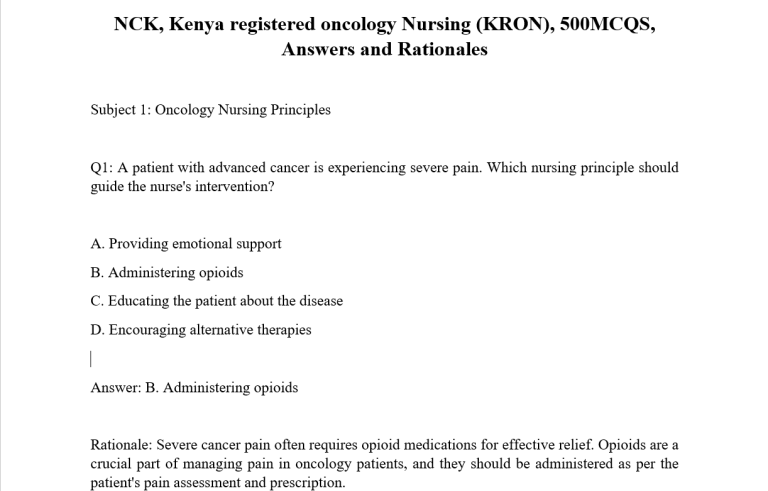 NCK, Kenya registered oncology Nursing (KRON), 500MCQS, Answers and Rationales

Subject 1: Oncology Nursing Principles

Q1: A patient with advanced cancer is experiencing severe pain. Which nursing principle should guide the nurse's intervention?

A. Providing emotional support

B. Administering opioids

C. Educating the patient about the disease

D. Encouraging alternative therapies

Answer: B. Administering opioids

Rationale: Severe cancer pain often requires opioid medications for effective relief. Opioids are a crucial part of managing pain in oncology patients, and they should be administered as per the patient's pain assessment and prescription.